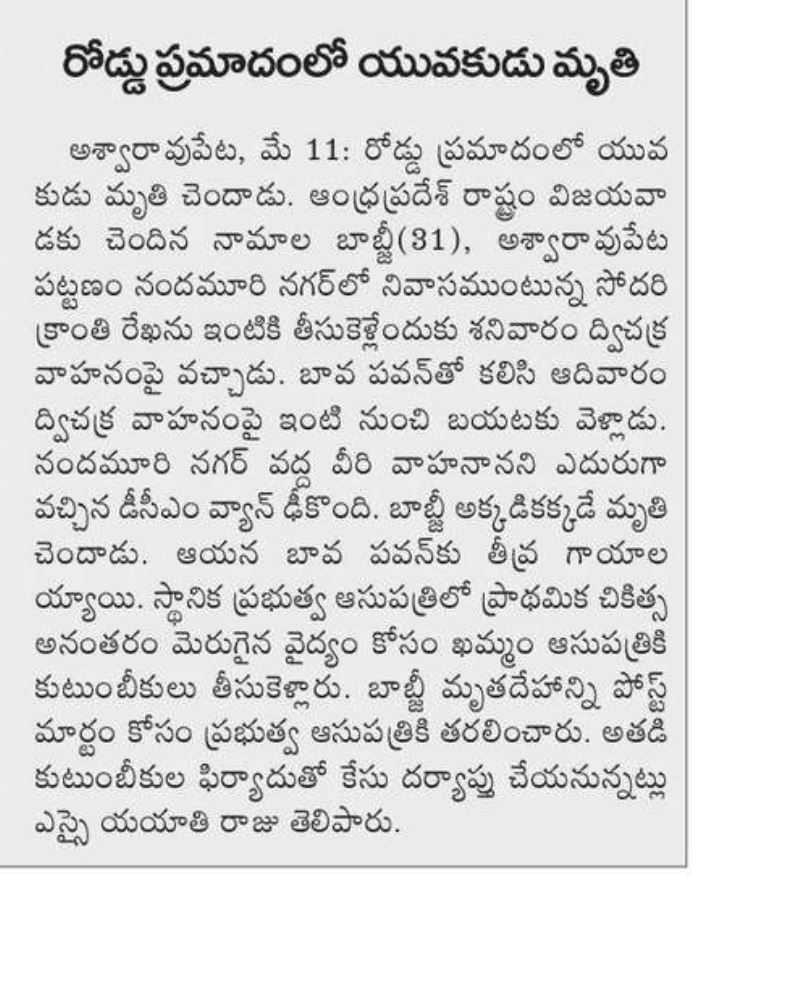 రోడ్డు ప్రమాదంలో యువకుడు మృతి

అశ్వారావుపేట, మే 11: రోడ్డు ప్రమాదంలో యువకుడు మృతి చెందాడు. ఆంధ్రప్రదేశ్ రాష్ట్రం విజయవాడకు చెందిన నామాల బాబ్జీ(31), అశ్వారావుపేట పట్టణం నందమూరి నగర్‌లో నివాసముంటున్న సోదరి క్రాంతి రేఖను ఇంటికి తీసుకెళ్లేందుకు శనివారం ద్విచక్ర వాహనంపై వచ్చాడు. బావ పవన్‌తో కలిసి ఆదివారం ద్విచక్ర వాహనంపై ఇంటి నుంచి బయటకు వెళ్లాడు. నందమూరి నగర్ వద్ద వీరి వాహనానని ఎదురుగా వచ్చిన డీసీఎం వ్యాన్ ఢీకొంది. బాబ్జీ అక్కడికక్కడే మృతి చెందాడు. ఆయన బావ పవన్‌కు తీవ్ర గాయాలయ్యాయి. స్థానిక ప్రభుత్వ ఆసుపత్రిలో ప్రాథమిక చికిత్స అనంతరం మెరుగైన వైద్యం కోసం ఖమ్మం ఆసుపత్రికి కుటుంబీకులు తీసుకెళ్లారు. బాబ్జీ మృతదేహాన్ని పోస్ట్ మార్టం కోసం ప్రభుత్వ ఆసుపత్రికి తరలించారు. అతడి కుటుంబీకుల ఫిర్యాదుతో కేసు దర్యాప్తు చేయనున్నట్లు ఎస్సై యయాతి రాజు తెలిపారు.